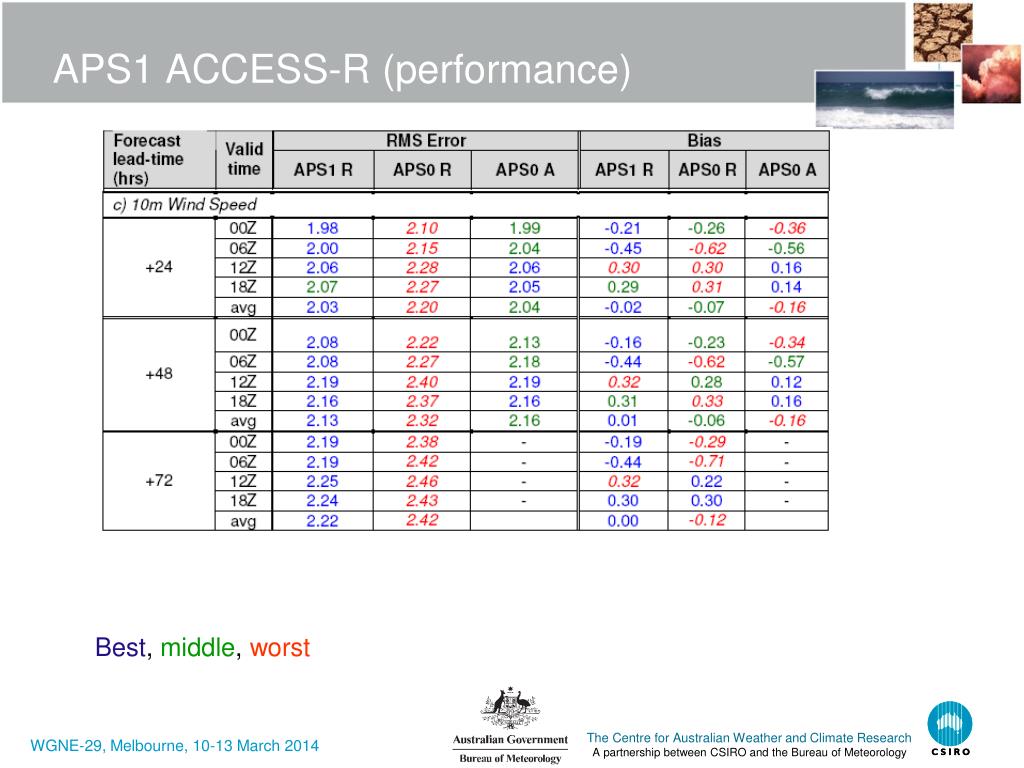 APS1 ACCESS-R (performance)

| Forecast lead-time (hrs) | Valid time | RMS Error APS1 R | RMS Error APS0 R | RMS Error APS0 A | Bias APS1 R | Bias APS0 R | Bias APS0 A |
|---|---|---|---|---|---|---|---|
| c) 10m Wind Speed | | | | | | | |
| +24 | 00Z | 1.98 | 2.10 | 1.99 | -0.21 | -0.26 | -0.36 |
| | 06Z | 2.00 | 2.15 | 2.04 | -0.45 | -0.62 | -0.56 |
| | 12Z | 2.06 | 2.28 | 2.06 | 0.30 | 0.30 | 0.16 |
| | 18Z | 2.07 | 2.27 | 2.05 | 0.29 | 0.31 | 0.14 |
| | avg | 2.03 | 2.20 | 2.04 | -0.02 | -0.07 | -0.16 |
| +48 | 00Z | 2.08 | 2.22 | 2.13 | -0.16 | -0.23 | -0.34 |
| | 06Z | 2.08 | 2.27 | 2.18 | -0.44 | -0.62 | -0.57 |
| | 12Z | 2.19 | 2.40 | 2.19 | 0.32 | 0.28 | 0.12 |
| | 18Z | 2.16 | 2.37 | 2.16 | 0.31 | 0.33 | 0.16 |
| | avg | 2.13 | 2.32 | 2.16 | 0.01 | -0.06 | -0.16 |
| +72 | 00Z | 2.19 | 2.38 | - | -0.19 | -0.29 | - |
| | 06Z | 2.19 | 2.42 | - | -0.44 | -0.71 | - |
| | 12Z | 2.25 | 2.46 | - | 0.32 | 0.22 | - |
| | 18Z | 2.24 | 2.43 | - | 0.30 | 0.30 | - |
| | avg | 2.22 | 2.42 | | 0.00 | -0.12 | |

Best, middle, worst

WGNE-29, Melbourne, 10-13 March 2014

Australian Government
Bureau of Meteorology

The Centre for Australian Weather and Climate Research
A partnership between CSIRO and the Bureau of Meteorology

CSIRO